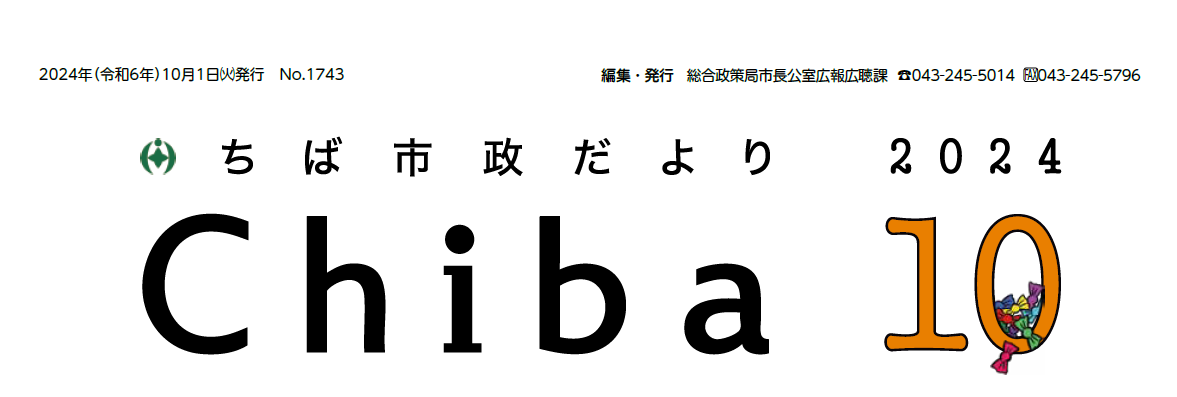 2024年(令和6年)10月1日(火)発行　No.1743

編集・発行　総合政策局市長公室広報広聴課　☎043-245-5014　FAX043-245-5796

ちば市政だより　2024

Chiba 10